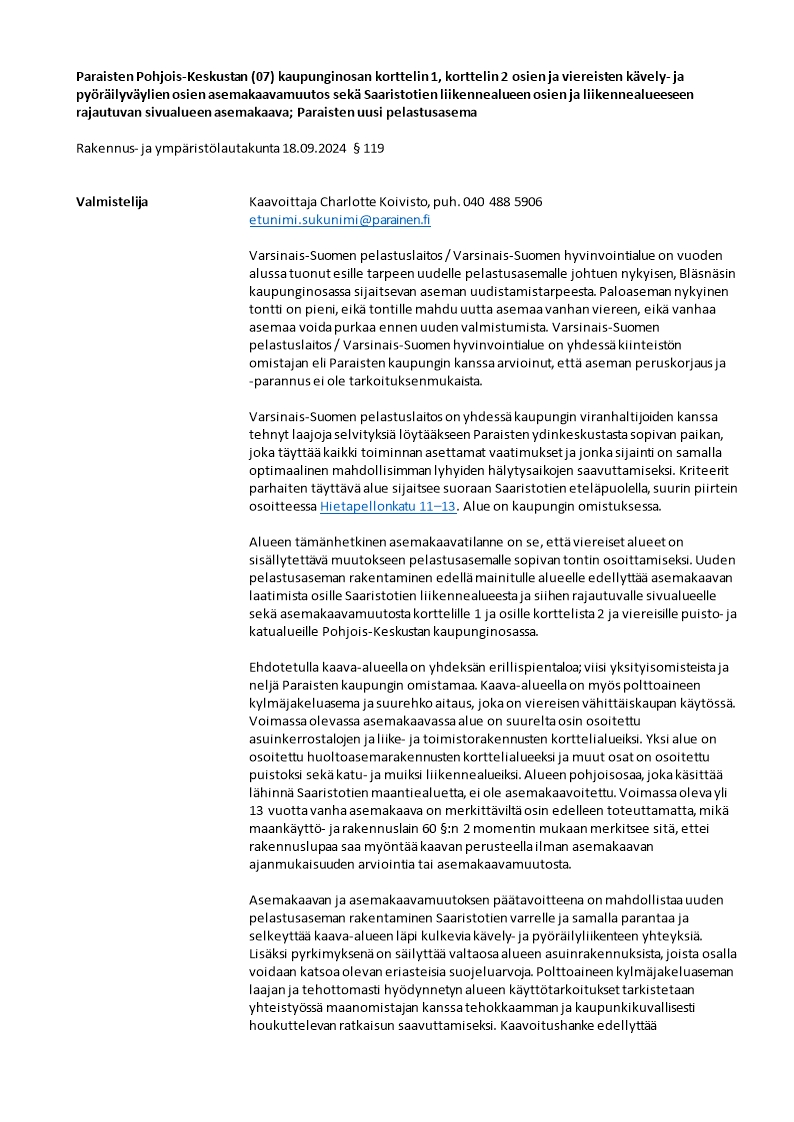 Paraisten Pohjois-Keskustan (07) kaupunginosan korttelin 1, korttelin 2 osien ja viereisten kävely- ja pyöräilyväylien osien asemakaavamuutos sekä Saaristotien liikennealueen osien ja liikennealueeseen rajautuvan sivualueen asemakaava; Paraisten uusi pelastusasema

Rakennus- ja ympäristölautakunta 18.09.2024 § 119

Valmistelija

Kaavoittaja Charlotte Koivisto, puh. 040 488 5906
etunimi.sukunimi@parainen.fi

Varsinais-Suomen pelastuslaitos / Varsinais-Suomen hyvinvointialue on vuoden alussa tuonut esille tarpeen uudelle pelastusasemalle johtuen nykyisen, Bläsnäsin kaupunginosassa sijaitsevan aseman uudistamistarpeesta. Paloaseman nykyinen tontti on pieni, eikä tontille mahdu uutta asemaa vanhan viereen, eikä vanhaa asemaa voida purkaa ennen uuden valmistumista. Varsinais-Suomen pelastuslaitos / Varsinais-Suomen hyvinvointialue on yhdessä kiinteistön omistajan eli Paraisten kaupungin kanssa arvioinut, että aseman peruskorjaus ja -parannus ei ole tarkoituksenmukaista.

Varsinais-Suomen pelastuslaitos on yhdessä kaupungin viranhaltijoiden kanssa tehnyt laajoja selvityksiä löytääkseen Paraisten ydinkeskustasta sopivan paikan, joka täyttää kaikki toiminnan asettamat vaatimukset ja jonka sijainti on samalla optimaalinen mahdollisimman lyhyiden hälytysaikojen saavuttamiseksi. Kriteerit parhaiten täyttävä alue sijaitsee suoraan Saaristotien eteläpuolella, suurin piirtein osoitteessa Hietapellonkatu 11–13. Alue on kaupungin omistuksessa.

Alueen tämänhetkinen asemakaavatilanne on se, että viereiset alueet on sisällytettävä muutokseen pelastusasemalle sopivan tontin osoittamiseksi. Uuden pelastusaseman rakentaminen edellä mainitulle alueelle edellyttää asemakaavan laatimista osille Saaristotien liikennealueesta ja siihen rajautuvalle sivualueelle sekä asemakaavamuutosta korttelille 1 ja osille korttelista 2 ja viereisille puisto- ja katualueille Pohjois-Keskustan kaupunginosassa.

Ehdotetulla kaava-alueella on yhdeksän erillispientaloa; viisi yksityisomisteista ja neljä Paraisten kaupungin omistamaa. Kaava-alueella on myös polttoaineen kylmäjakeluasema ja suurehko aitaus, joka on viereisen vähittäiskaupan käytössä. Voimassa olevassa asemakaavassa alue on suurelta osin osoitettu asuinkerrostalojen ja liike- ja toimistorakennusten korttelialueiksi. Yksi alue on osoitettu huoltoasemarakennusten korttelialueeksi ja muut osat on osoitettu puistoksi sekä katu- ja muiksi liikennealueiksi. Alueen pohjoisosaa, joka käsittää lähinnä Saaristotien maantiealuetta, ei ole asemakaavoitettu. Voimassa oleva yli 13 vuotta vanha asemakaava on merkittäviltä osin edelleen toteuttamatta, mikä maankäyttö- ja rakennuslain 60 §:n 2 momentin mukaan merkitsee sitä, ettei rakennuslupaa saa myöntää kaavan perusteella ilman asemakaavan ajanmukaisuuden arviointia tai asemakaavamuutosta.

Asemakaavan ja asemakaavamuutoksen päätavoitteena on mahdollistaa uuden pelastusaseman rakentaminen Saaristotien varrelle ja samalla parantaa ja selkeyttää kaava-alueen läpi kulkevia kävely- ja pyöräilyliikenteen yhteyksiä. Lisäksi pyrkimyksenä on säilyttää valtaosa alueen asuinrakennuksista, joista osalla voidaan katsoa olevan eriasteisia suojeluarvoja. Polttoaineen kylmäjakeluaseman laajan ja tehottomasti hyödynnetyn alueen käyttötarkoitukset tarkistetaan yhteistyössä maanomistajan kanssa tehokkaamman ja kaupunkikuvallisesti houkuttelevan ratkaisun saavuttamiseksi. Kaavoitushanke edellyttää